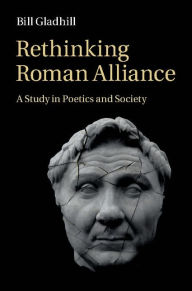 Bill Gladhill

Rethinking Roman Alliance

A Study in Poetics and Society